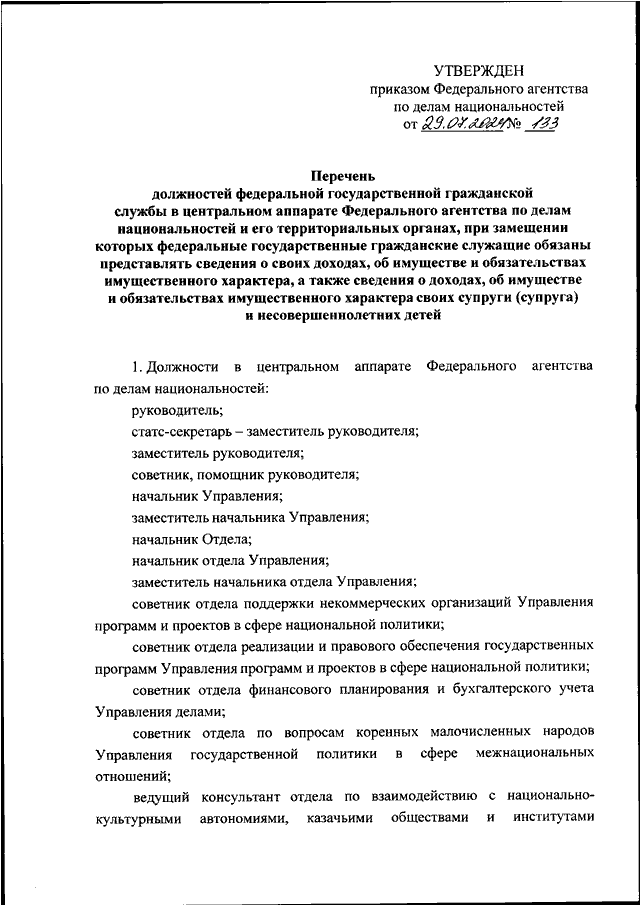 УТВЕРЖДЕН
приказом Федерального агентства по делам национальностей
от 29.07.2024 № 133

Перечень
должностей федеральной государственной гражданской службы в центральном аппарате Федерального агентства по делам национальностей и его территориальных органах, при замещении которых федеральные государственные гражданские служащие обязаны представлять сведения о своих доходах, об имуществе и обязательствах имущественного характера, а также сведения о доходах, об имуществе и обязательствах имущественного характера своих супруги (супруга) и несовершеннолетних детей

1. Должности в центральном аппарате Федерального агентства по делам национальностей:

руководитель;

статс-секретарь – заместитель руководителя;

заместитель руководителя;

советник, помощник руководителя;

начальник Управления;

заместитель начальника Управления;

начальник Отдела;

начальник отдела Управления;

заместитель начальника отдела Управления;

советник отдела поддержки некоммерческих организаций Управления программ и проектов в сфере национальной политики;

советник отдела реализации и правового обеспечения государственных программ Управления программ и проектов в сфере национальной политики;

советник отдела финансового планирования и бухгалтерского учета Управления делами;

советник отдела по вопросам коренных малочисленных народов Управления государственной политики в сфере межнациональных отношений;

ведущий консультант отдела по взаимодействию с национально-культурными автономиями, казачьими обществами и институтами